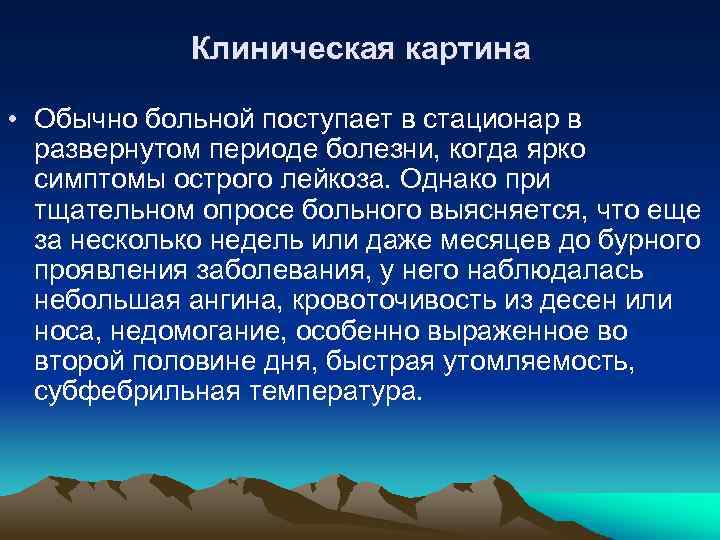 Клиническая картина

• Обычно больной поступает в стационар в развернутом периоде болезни, когда ярко симптомы острого лейкоза. Однако при тщательном опросе больного выясняется, что еще за несколько недель или даже месяцев до бурного проявления заболевания, у него наблюдалась небольшая ангина, кровоточивость из десен или носа, недомогание, особенно выраженное во второй половине дня, быстрая утомляемость, субфебрильная температура.